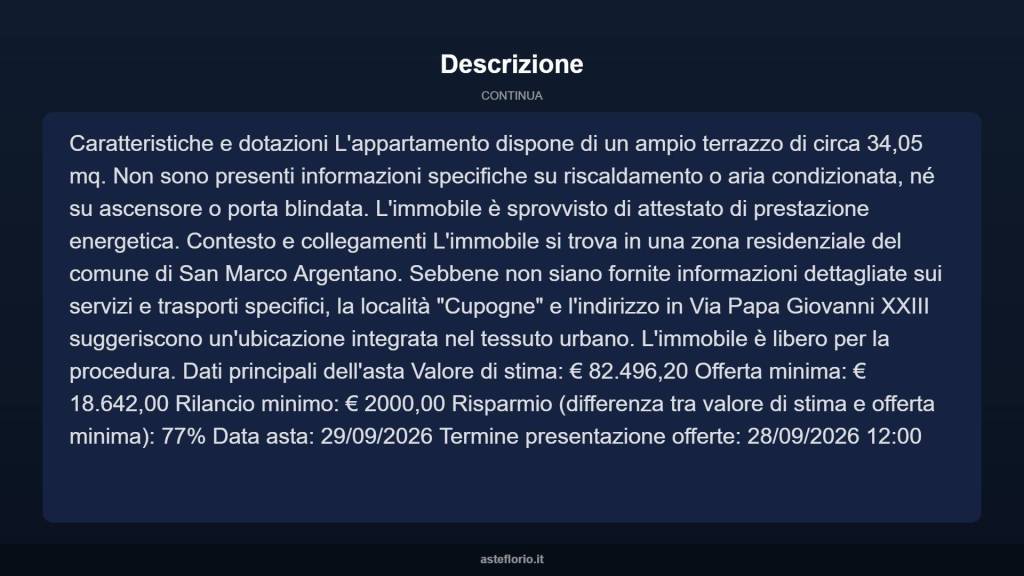 Descrizione

CONTINUA

Caratteristiche e dotazioni L'appartamento dispone di un ampio terrazzo di circa 34,05 mq. Non sono presenti informazioni specifiche su riscaldamento o aria condizionata, né su ascensore o porta blindata. L'immobile è sprovvisto di attestato di prestazione energetica. Contesto e collegamenti L'immobile si trova in una zona residenziale del comune di San Marco Argentano. Sebbene non siano fornite informazioni dettagliate sui servizi e trasporti specifici, la località "Cupogne" e l'indirizzo in Via Papa Giovanni XXIII suggeriscono un'ubicazione integrata nel tessuto urbano. L'immobile è libero per la procedura. Dati principali dell'asta Valore di stima: € 82.496,20 Offerta minima: € 18.642,00 Rilancio minimo: € 2000,00 Risparmio (differenza tra valore di stima e offerta minima): 77% Data asta: 29/09/2026 Termine presentazione offerte: 28/09/2026 12:00

asteflorio.it